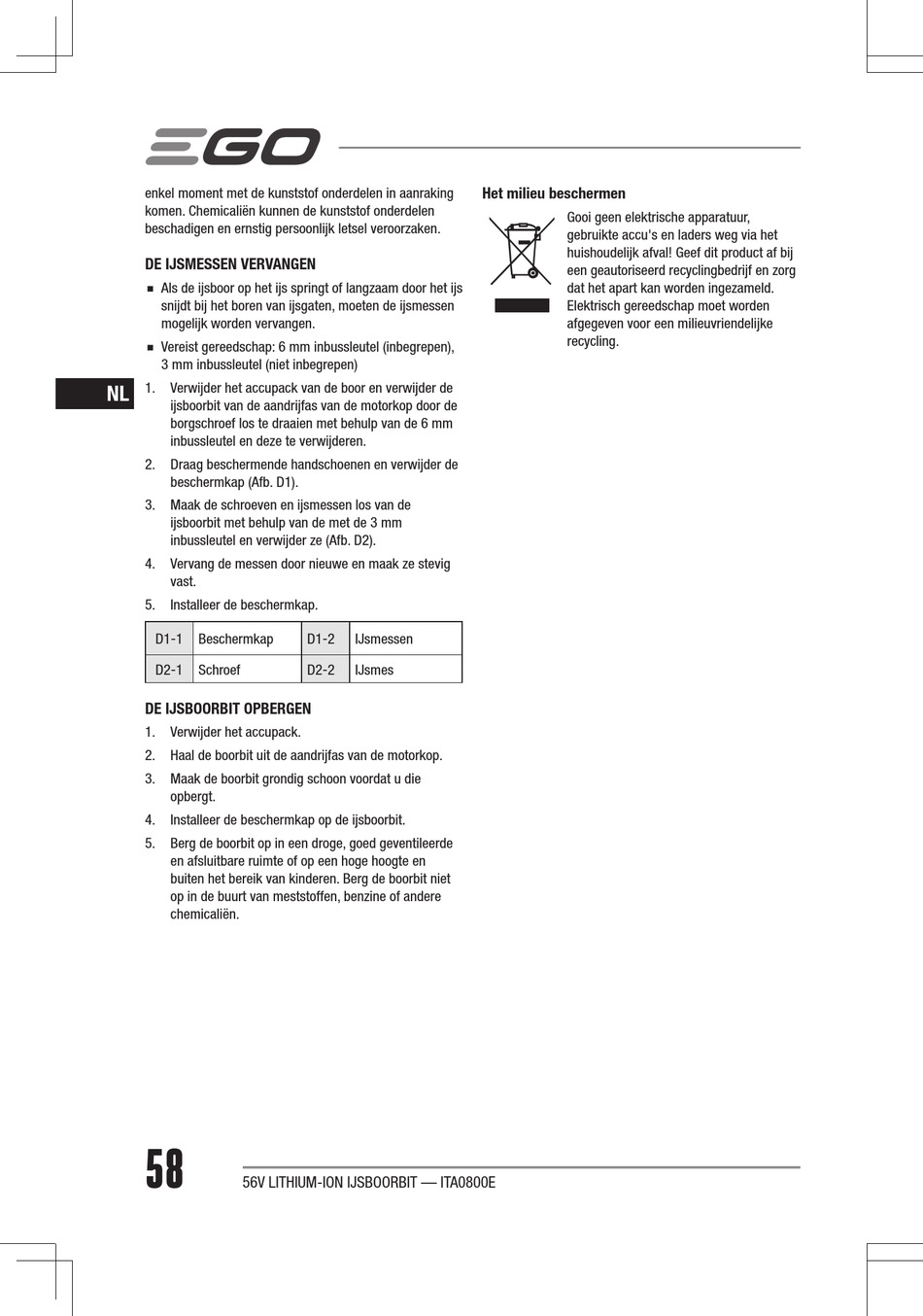 EGO

enkel moment met de kunststof onderdelen in aanraking komen. Chemicaliën kunnen de kunststof onderdelen beschadigen en ernstig persoonlijk letsel veroorzaken.

DE IJSMESSEN VERVANGEN

■ Als de ijsboor op het ijs springt of langzaam door het ijs snijdt bij het boren van ijsgaten, moeten de ijsmessen mogelijk worden vervangen.

■ Vereist gereedschap: 6 mm inbussleutel (inbegrepen), 3 mm inbussleutel (niet inbegrepen)

NL

1. Verwijder het accupack van de boor en verwijder de ijsboorbit van de aandrijfas van de motorkop door de borgschroef los te draaien met behulp van de 6 mm inbussleutel en deze te verwijderen.

2. Draag beschermende handschoenen en verwijder de beschermkap (Afb. D1).

3. Maak de schroeven en ijsmessen los van de ijsboorbit met behulp van de met de 3 mm inbussleutel en verwijder ze (Afb. D2).

4. Vervang de messen door nieuwe en maak ze stevig vast.

5. Installeer de beschermkap.

| D1-1 | Beschermkap | D1-2 | IJsmessen |
|---|---|---|---|
| D2-1 | Schroef | D2-2 | IJsmes |

DE IJSBOORBIT OPBERGEN

1. Verwijder het accupack.

2. Haal de boorbit uit de aandrijfas van de motorkop.

3. Maak de boorbit grondig schoon voordat u die opbergt.

4. Installeer de beschermkap op de ijsboorbit.

5. Berg de boorbit op in een droge, goed geventileerde en afsluitbare ruimte of op een hoge hoogte en buiten het bereik van kinderen. Berg de boorbit niet op in de buurt van meststoffen, benzine of andere chemicaliën.

Het milieu beschermen

Gooi geen elektrische apparatuur, gebruikte accu's en laders weg via het huishoudelijk afval! Geef dit product af bij een geautoriseerd recyclingbedrijf en zorg dat het apart kan worden ingezameld. Elektrisch gereedschap moet worden afgegeven voor een milieuvriendelijke recycling.

58

56V LITHIUM-ION IJSBOORBIT — ITA0800E